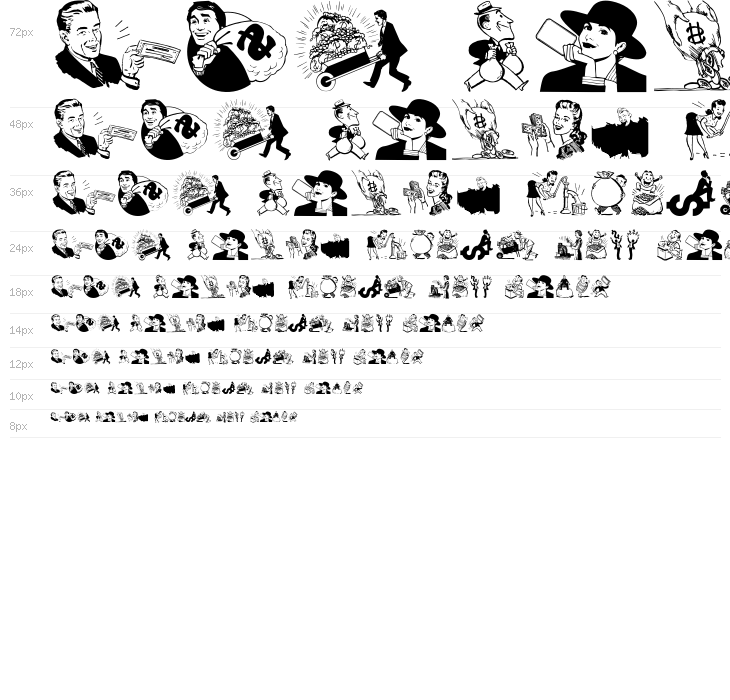 72px

48px

36px

24px

18px

14px

12px

10px

8px